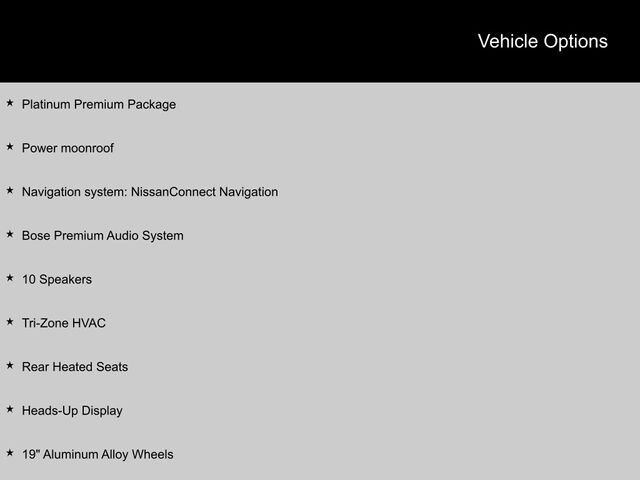 Vehicle Options

★ Platinum Premium Package

★ Power moonroof

★ Navigation system: NissanConnect Navigation

★ Bose Premium Audio System

★ 10 Speakers

★ Tri-Zone HVAC

★ Rear Heated Seats

★ Heads-Up Display

★ 19" Aluminum Alloy Wheels